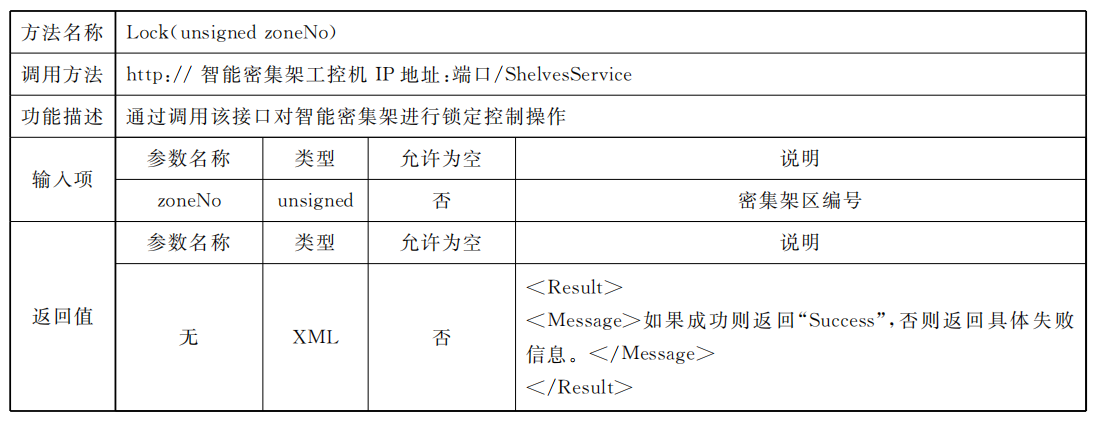 | 方法名称 | Lock(unsigned zoneNo) | | | |
|---|---|---|---|---|
| 调用方法 | http:// 智能密集架工控机 IP 地址:端口/ShelvesService | | | |
| 功能描述 | 通过调用该接口对智能密集架进行锁定控制操作 | | | |
| 输入项 | 参数名称 | 类型 | 允许为空 | 说明 |
| | zoneNo | unsigned | 否 | 密集架区编号 |
| 返回值 | 参数名称 | 类型 | 允许为空 | 说明 |
| | 无 | XML | 否 | <Result> <Message>如果成功则返回“Success”,否则返回具体失败信息。</Message> </Result> |